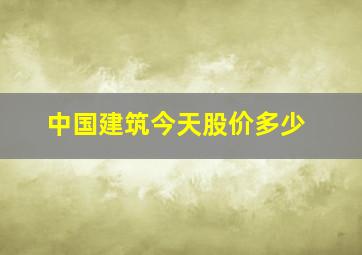 中国建筑今天股价多少